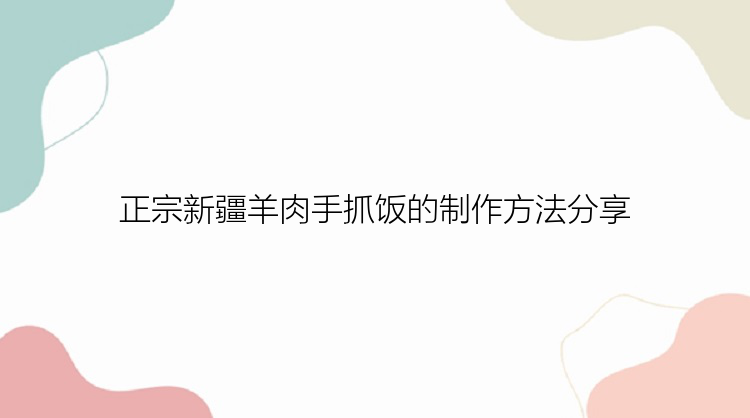 正宗新疆羊肉手抓饭的制作方法分享